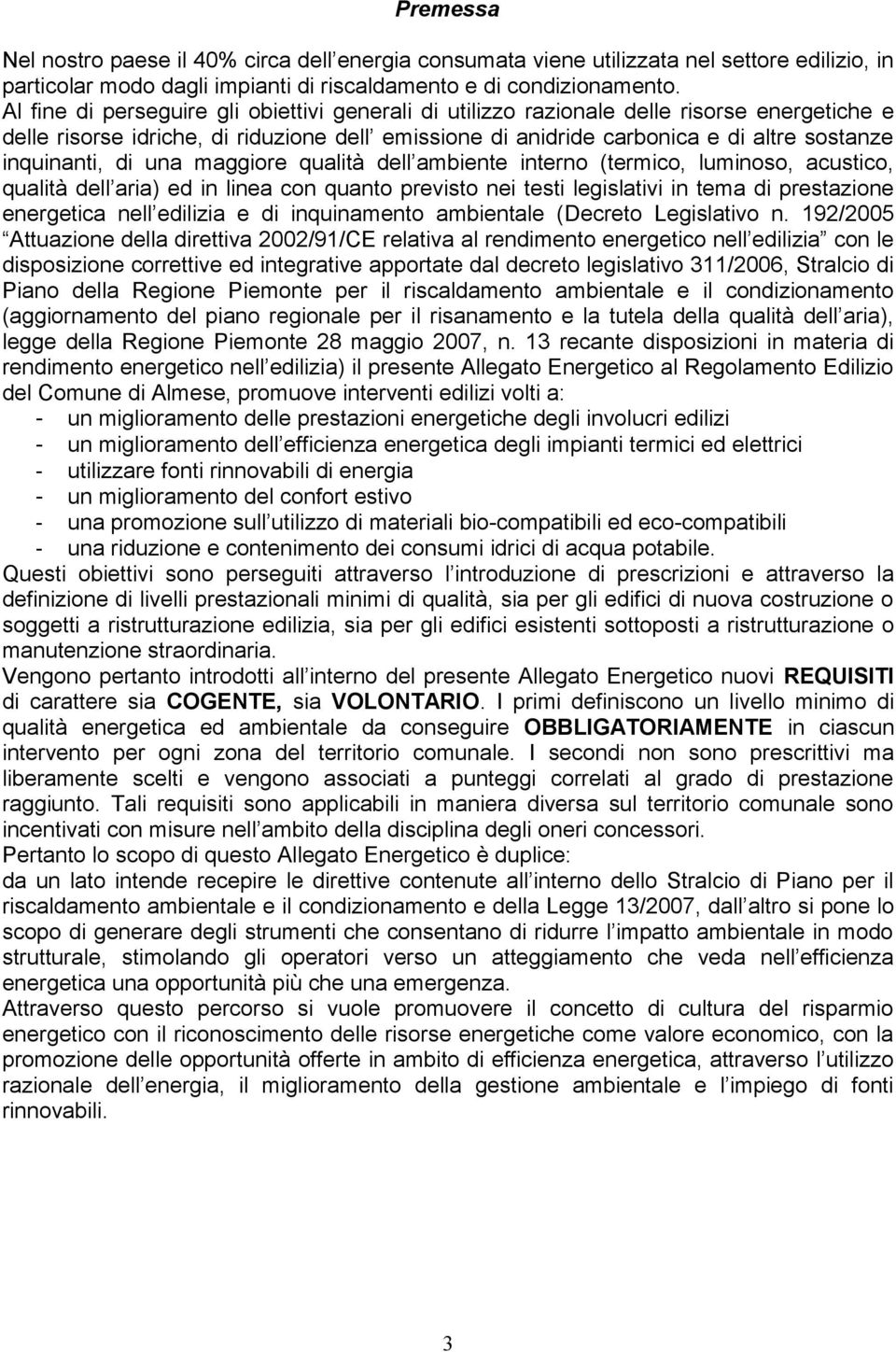 Premessa

Nel nostro paese il 40% circa dell energia consumata viene utilizzata nel settore edilizio, in particolar modo dagli impianti di riscaldamento e di condizionamento.
Al fine di perseguire gli obiettivi generali di utilizzo razionale delle risorse energetiche e delle risorse idriche, di riduzione dell emissione di anidride carbonica e di altre sostanze inquinanti, di una maggiore qualità dell ambiente interno (termico, luminoso, acustico, qualità dell aria) ed in linea con quanto previsto nei testi legislativi in tema di prestazione energetica nell edilizia e di inquinamento ambientale (Decreto Legislativo n. 192/2005 Attuazione della direttiva 2002/91/CE relativa al rendimento energetico nell edilizia con le disposizione correttive ed integrative apportate dal decreto legislativo 311/2006, Stralcio di Piano della Regione Piemonte per il riscaldamento ambientale e il condizionamento (aggiornamento del piano regionale per il risanamento e la tutela della qualità dell aria), legge della Regione Piemonte 28 maggio 2007, n. 13 recante disposizioni in materia di rendimento energetico nell edilizia) il presente Allegato Energetico al Regolamento Edilizio del Comune di Almese, promuove interventi edilizi volti a:
- un miglioramento delle prestazioni energetiche degli involucri edilizi
- un miglioramento dell efficienza energetica degli impianti termici ed elettrici
- utilizzare fonti rinnovabili di energia
- un miglioramento del confort estivo
- una promozione sull utilizzo di materiali bio-compatibili ed eco-compatibili
- una riduzione e contenimento dei consumi idrici di acqua potabile.
Questi obiettivi sono perseguiti attraverso l introduzione di prescrizioni e attraverso la definizione di livelli prestazionali minimi di qualità, sia per gli edifici di nuova costruzione o soggetti a ristrutturazione edilizia, sia per gli edifici esistenti sottoposti a ristrutturazione o manutenzione straordinaria.
Vengono pertanto introdotti all interno del presente Allegato Energetico nuovi REQUISITI di carattere sia COGENTE, sia VOLONTARIO. I primi definiscono un livello minimo di qualità energetica ed ambientale da conseguire OBBLIGATORIAMENTE in ciascun intervento per ogni zona del territorio comunale. I secondi non sono prescrittivi ma liberamente scelti e vengono associati a punteggi correlati al grado di prestazione raggiunto. Tali requisiti sono applicabili in maniera diversa sul territorio comunale sono incentivati con misure nell ambito della disciplina degli oneri concessori.
Pertanto lo scopo di questo Allegato Energetico è duplice:
da un lato intende recepire le direttive contenute all interno dello Stralcio di Piano per il riscaldamento ambientale e il condizionamento e della Legge 13/2007, dall altro si pone lo scopo di generare degli strumenti che consentano di ridurre l impatto ambientale in modo strutturale, stimolando gli operatori verso un atteggiamento che veda nell efficienza energetica una opportunità più che una emergenza.
Attraverso questo percorso si vuole promuovere il concetto di cultura del risparmio energetico con il riconoscimento delle risorse energetiche come valore economico, con la promozione delle opportunità offerte in ambito di efficienza energetica, attraverso l utilizzo razionale dell energia, il miglioramento della gestione ambientale e l impiego di fonti rinnovabili.

3